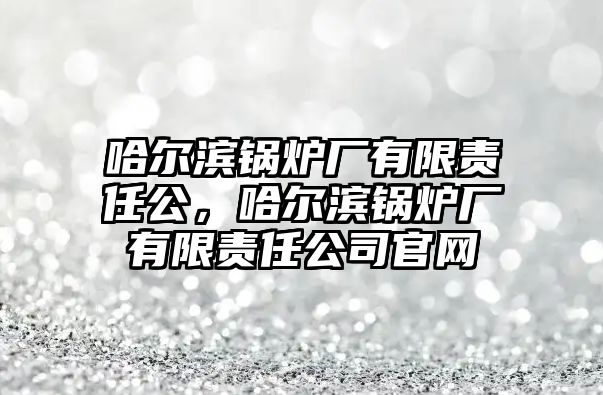 哈尔滨锅炉厂有限责任公，哈尔滨锅炉厂有限责任公司官网